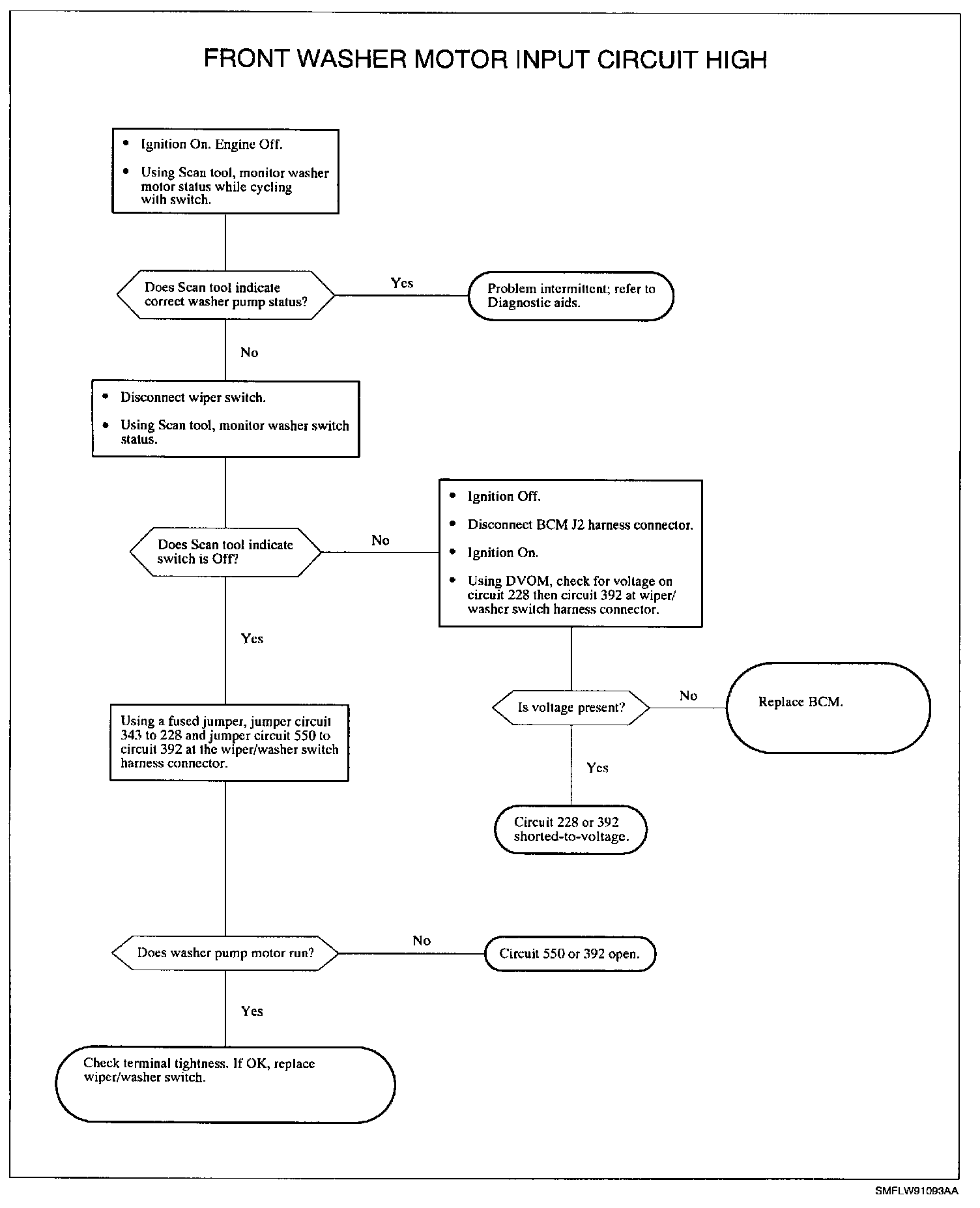 FRONT WASHER MOTOR INPUT CIRCUIT HIGH

• Ignition On. Engine Off.

• Using Scan tool, monitor washer motor status while cycling with switch.

Does Scan tool indicate correct washer pump status?

Yes

Problem intermittent; refer to Diagnostic aids.

No

• Disconnect wiper switch.

• Using Scan tool, monitor washer switch status.

Does Scan tool indicate switch is Off?

No

• Ignition Off.

• Disconnect BCM J2 harness connector.

• Ignition On.

• Using DVOM, check for voltage on circuit 228 then circuit 392 at wiper/washer switch harness connector.

Is voltage present?

No

Replace BCM.

Yes

Circuit 228 or 392 shorted-to-voltage.

Yes

Using a fused jumper, jumper circuit 343 to 228 and jumper circuit 550 to circuit 392 at the wiper/washer switch harness connector.

Does washer pump motor run?

No

Circuit 550 or 392 open.

Yes

Check terminal tightness. If OK, replace wiper/washer switch.

SMFLW91093AA